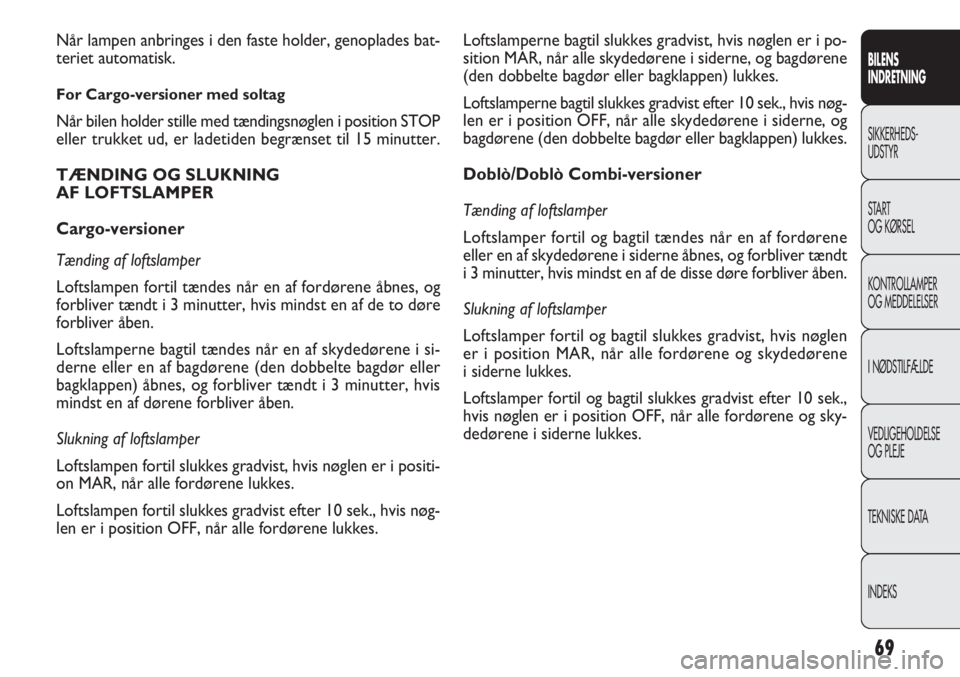 Når lampen anbringes i den faste holder, genoplades batteriet automatisk.

For Cargo-versioner med soltag

Når bilen holder stille med tændingsnøglen i position STOP eller trukket ud, er ladetiden begrænset til 15 minutter.

TÆNDING OG SLUKNING
AF LOFTSLAMPER

Cargo-versioner

Tænding af loftslamper

Loftslampen fortil tændes når en af fordørene åbnes, og forbliver tændt i 3 minutter, hvis mindst en af de to døre forbliver åben.

Loftslamperne bagtil tændes når en af skydedørene i siderne eller en af bagdørene (den dobbelte bagdør eller bagklappen) åbnes, og forbliver tændt i 3 minutter, hvis mindst en af dørene forbliver åben.

Slukning af loftslamper

Loftslampen fortil slukkes gradvist, hvis nøglen er i position MAR, når alle fordørene lukkes.

Loftslampen fortil slukkes gradvist efter 10 sek., hvis nøglen er i position OFF, når alle fordørene lukkes.

Loftslamperne bagtil slukkes gradvist, hvis nøglen er i position MAR, når alle skydedørene i siderne, og bagdørene (den dobbelte bagdør eller bagklappen) lukkes.

Loftslamperne bagtil slukkes gradvist efter 10 sek., hvis nøglen er i position OFF, når alle skydedørene i siderne, og bagdørene (den dobbelte bagdør eller bagklappen) lukkes.

Doblò/Doblò Combi-versioner

Tænding af loftslamper

Loftslamper fortil og bagtil tændes når en af fordørene eller en af skydedørene i siderne åbnes, og forbliver tændt i 3 minutter, hvis mindst en af de disse døre forbliver åben.

Slukning af loftslamper

Loftslamper fortil og bagtil slukkes gradvist, hvis nøglen er i position MAR, når alle fordørene og skydedørene i siderne lukkes.

Loftslamper fortil og bagtil slukkes gradvist efter 10 sek., hvis nøglen er i position OFF, når alle fordørene og skydedørene i siderne lukkes.

BILENS
INDRETNING

SIKKERHEDS-
UDSTYR

START
OG KØRSEL

KONTROLLAMPER
OG MEDDELELSER

I NØDSTILFÆLDE

VEDLIGEHOLDELSE
OG PLEJE

TEKNISKE DATA

INDEKS

69

carmanualsonline.info